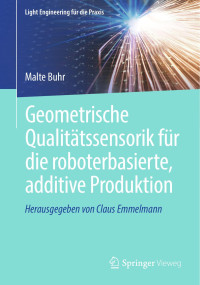 Light Engineering für die Praxis

Malte Buhr

Geometrische Qualitätssensorik für die roboterbasierte, additive Produktion

Herausgegeben von Claus Emmelmann

Springer Vieweg